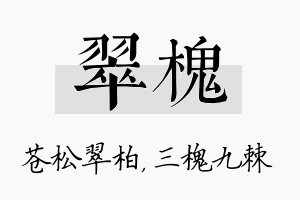 翠槐

苍松翠柏，三槐九棘